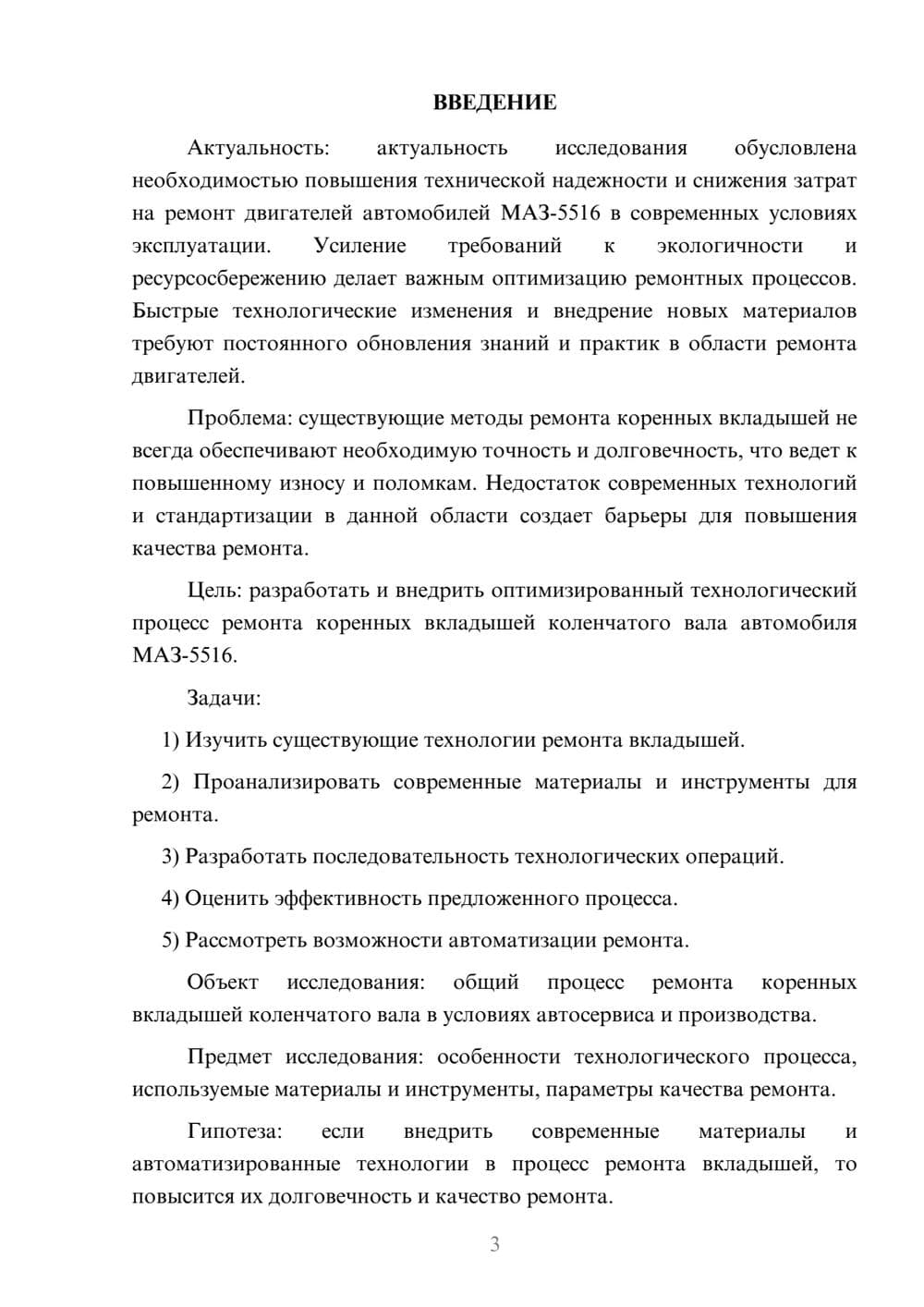 ВВЕДЕНИЕ

Актуальность: актуальность исследования обусловлена необходимостью повышения технической надежности и снижения затрат на ремонт двигателей автомобилей МАЗ-5516 в современных условиях эксплуатации. Усиление требований к экологичности и ресурсосбережению делает важным оптимизацию ремонтных процессов. Быстрые технологические изменения и внедрение новых материалов требуют постоянного обновления знаний и практик в области ремонта двигателей.

Проблема: существующие методы ремонта коренных вкладышей не всегда обеспечивают необходимую точность и долговечность, что ведет к повышенному износу и поломкам. Недостаток современных технологий и стандартизации в данной области создает барьеры для повышения качества ремонта.

Цель: разработать и внедрить оптимизированный технологический процесс ремонта коренных вкладышей коленчатого вала автомобиля МАЗ-5516.

Задачи:

1) Изучить существующие технологии ремонта вкладышей.

2) Проанализировать современные материалы и инструменты для ремонта.

3) Разработать последовательность технологических операций.

4) Оценить эффективность предложенного процесса.

5) Рассмотреть возможности автоматизации ремонта.

Объект исследования: общий процесс ремонта коренных вкладышей коленчатого вала в условиях автосервиса и производства.

Предмет исследования: особенности технологического процесса, используемые материалы и инструменты, параметры качества ремонта.

Гипотеза: если внедрить современные материалы и автоматизированные технологии в процесс ремонта вкладышей, то повысится их долговечность и качество ремонта.

3